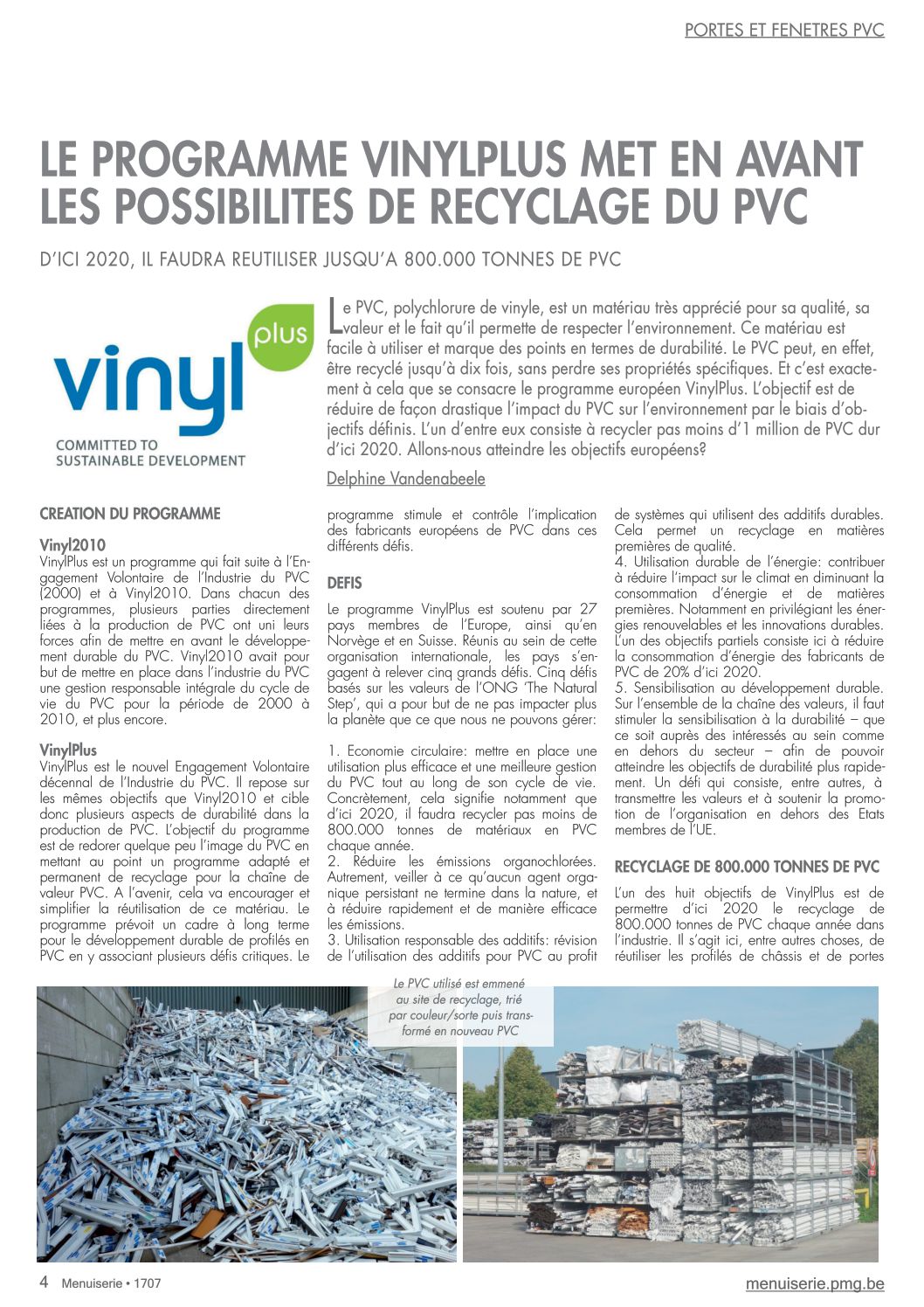 PORTES ET FENETRES PVC

LE PROGRAMME VINYLPLUS MET EN AVANT LES POSSIBILITES DE RECYCLAGE DU PVC

D'ICI 2020, IL FAUDRA REUTILISER JUSQU'A 800.000 TONNES DE PVC

vinyl plus
COMMITTED TO SUSTAINABLE DEVELOPMENT

Le PVC, polychlorure de vinyle, est un matériau très apprécié pour sa qualité, sa valeur et le fait qu'il permette de respecter l'environnement. Ce matériau est facile à utiliser et marque des points en termes de durabilité. Le PVC peut, en effet, être recyclé jusqu'à dix fois, sans perdre ses propriétés spécifiques. Et c'est exactement à cela que se consacre le programme européen VinylPlus. L'objectif est de réduire de façon drastique l'impact du PVC sur l'environnement par le biais d'objectifs définis. L'un d'entre eux consiste à recycler pas moins d'1 million de PVC dur d'ici 2020. Allons-nous atteindre les objectifs européens?

Delphine Vandenabeele

CREATION DU PROGRAMME

Vinyl2010
VinylPlus est un programme qui fait suite à l'Engagement Volontaire de l'Industrie du PVC (2000) et à Vinyl2010. Dans chacun des programmes, plusieurs parties directement liées à la production de PVC ont uni leurs forces afin de mettre en avant le développement durable du PVC. Vinyl2010 avait pour but de mettre en place dans l'industrie du PVC une gestion responsable intégrale du cycle de vie du PVC pour la période de 2000 à 2010, et plus encore.

VinylPlus
VinylPlus est le nouvel Engagement Volontaire décennal de l'Industrie du PVC. Il repose sur les mêmes objectifs que Vinyl2010 et cible donc plusieurs aspects de durabilité dans la production de PVC. L'objectif du programme est de redorer quelque peu l'image du PVC en mettant au point un programme adapté et permanent de recyclage pour la chaîne de valeur PVC. A l'avenir, cela va encourager et simplifier la réutilisation de ce matériau. Le programme prévoit un cadre à long terme pour le développement durable de profilés en PVC en y associant plusieurs défis critiques. Le programme stimule et contrôle l'implication des fabricants européens de PVC dans ces différents défis.

DEFIS

Le programme VinylPlus est soutenu par 27 pays membres de l'Europe, ainsi qu'en Norvège et en Suisse. Réunis au sein de cette organisation internationale, les pays s'engagent à relever cinq grands défis. Cinq défis basés sur les valeurs de l'ONG 'The Natural Step', qui a pour but de ne pas impacter plus la planète que ce que nous ne pouvons gérer:

1. Economie circulaire: mettre en place une utilisation plus efficace et une meilleure gestion du PVC tout au long de son cycle de vie. Concrètement, cela signifie notamment que d'ici 2020, il faudra recycler pas moins de 800.000 tonnes de matériaux en PVC chaque année.
2. Réduire les émissions organochlorées. Autrement, veiller à ce qu'aucun agent organique persistant ne termine dans la nature, et à réduire rapidement et de manière efficace les émissions.
3. Utilisation responsable des additifs: révision de l'utilisation des additifs pour PVC au profit de systèmes qui utilisent des additifs durables. Cela permet un recyclage en matières premières de qualité.
4. Utilisation durable de l'énergie: contribuer à réduire l'impact sur le climat en diminuant la consommation d'énergie et de matières premières. Notamment en privilégiant les énergies renouvelables et les innovations durables. L'un des objectifs partiels consiste ici à réduire la consommation d'énergie des fabricants de PVC de 20% d'ici 2020.
5. Sensibilisation au développement durable. Sur l'ensemble de la chaîne des valeurs, il faut stimuler la sensibilisation à la durabilité – que ce soit auprès des intéressés au sein comme en dehors du secteur – afin de pouvoir atteindre les objectifs de durabilité plus rapidement. Un défi qui consiste, entre autres, à transmettre les valeurs et à soutenir la promotion de l'organisation en dehors des Etats membres de l'UE.

RECYCLAGE DE 800.000 TONNES DE PVC

L'un des huit objectifs de VinylPlus est de permettre d'ici 2020 le recyclage de 800.000 tonnes de PVC chaque année dans l'industrie. Il s'agit ici, entre autres choses, de réutiliser les profilés de châssis et de portes

Le PVC utilisé est emmené au site de recyclage, trié par couleur/sorte puis transformé en nouveau PVC

4 Menuiserie • 1707

menuiserie.pmg.be